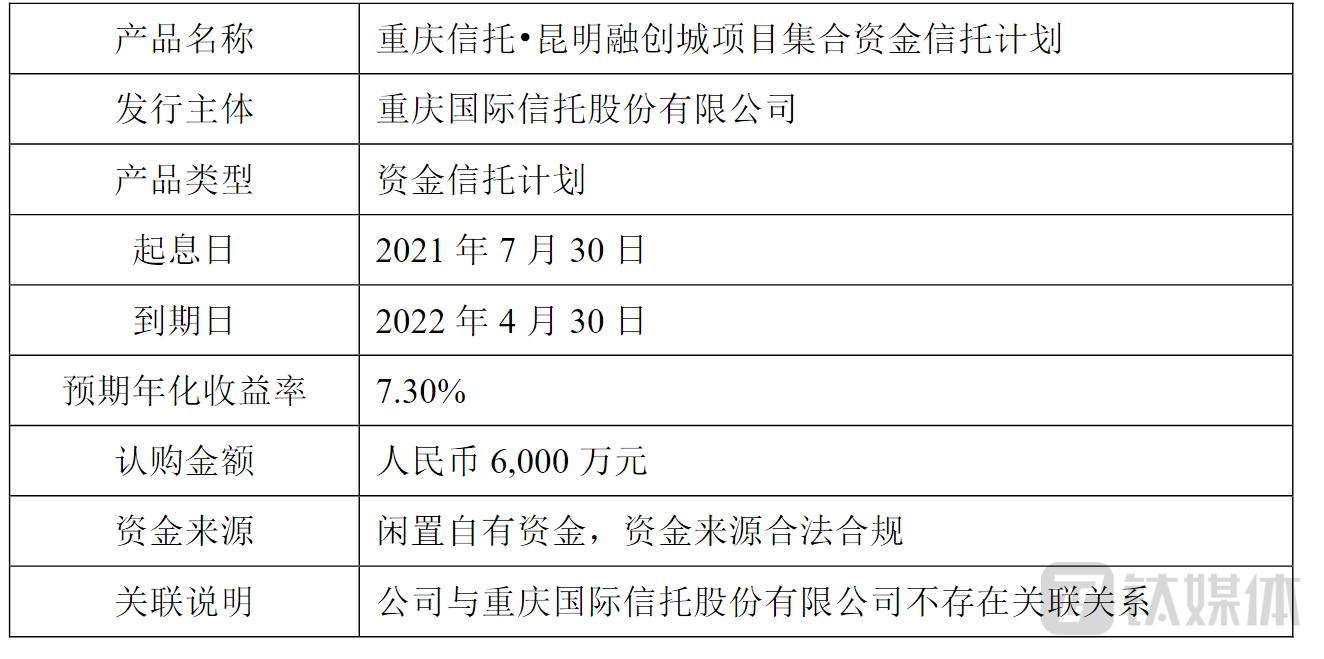 | 产品名称 | 重庆信托•昆明融创城项目集合资金信托计划 |
|---|---|
| 发行主体 | 重庆国际信托股份有限公司 |
| 产品类型 | 资金信托计划 |
| 起息日 | 2021年7月30日 |
| 到期日 | 2022年4月30日 |
| 预期年化收益率 | 7.30% |
| 认购金额 | 人民币6,000万元 |
| 资金来源 | 闲置自有资金，资金来源合法合规 |
| 关联说明 | 公司与重庆国际信托股份有限公司不存在关联关系 |

钛媒体